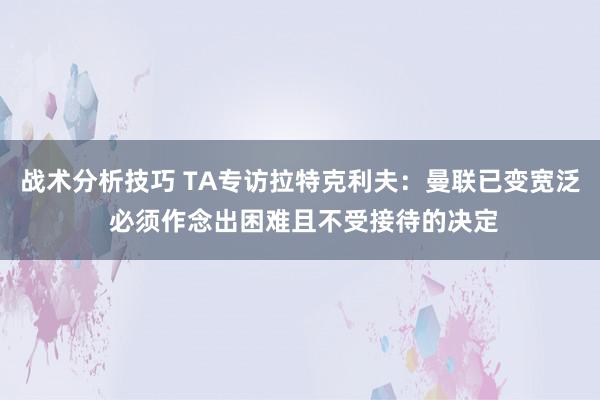 战术分析技巧 TA专访拉特克利夫：曼联已变宽泛必须作念出困难且不受接待的决定